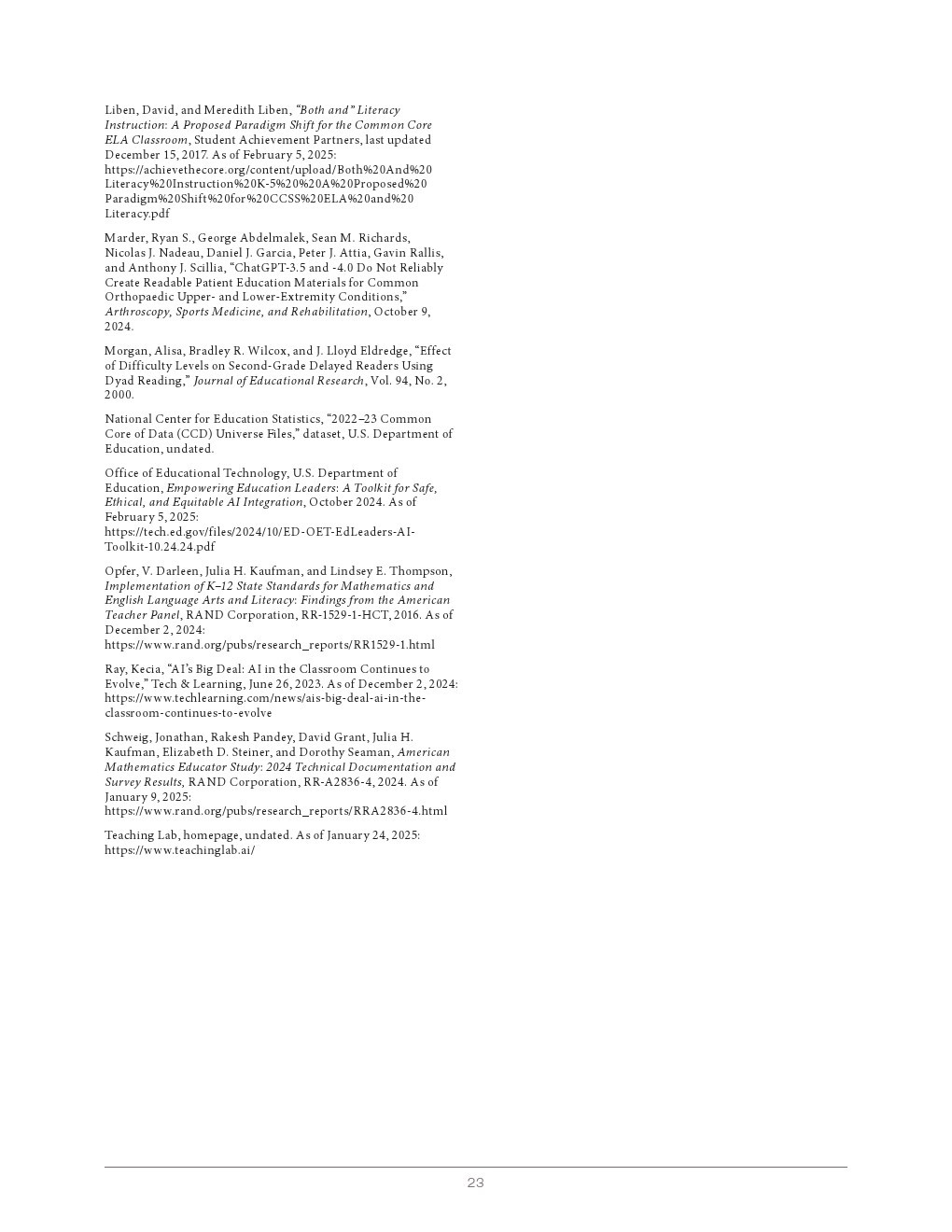 Liben, David, and Meredith Liben, "Both and" Literacy Instruction: A Proposed Paradigm Shift for the Common Core ELA Classroom, Student Achievement Partners, last updated December 15, 2017. As of February 5, 2025: https://achievethecore.org/content/upload/Both%20And%20Literacy%20Instruction%20K-5%20%20A%20Proposed%20Paradigm%20Shift%20for%20CCSS%20ELA%20and%20Literacy.pdf

Marder, Ryan S., George Abdelmalek, Sean M. Richards, Nicolas J. Nadeau, Daniel J. Garcia, Peter J. Attia, Gavin Rallis, and Anthony J. Scillia, "ChatGPT-3.5 and -4.0 Do Not Reliably Create Readable Patient Education Materials for Common Orthopaedic Upper- and Lower-Extremity Conditions," Arthroscopy, Sports Medicine, and Rehabilitation, October 9, 2024.

Morgan, Alisa, Bradley R. Wilcox, and J. Lloyd Eldredge, "Effect of Difficulty Levels on Second-Grade Delayed Readers Using Dyad Reading," Journal of Educational Research, Vol. 94, No. 2, 2000.

National Center for Education Statistics, "2022–23 Common Core of Data (CCD) Universe Files," dataset, U.S. Department of Education, undated.

Office of Educational Technology, U.S. Department of Education, Empowering Education Leaders: A Toolkit for Safe, Ethical, and Equitable AI Integration, October 2024. As of February 5, 2025: https://tech.ed.gov/files/2024/10/ED-OET-EdLeaders-AI-Toolkit-10.24.24.pdf

Opfer, V. Darleen, Julia H. Kaufman, and Lindsey E. Thompson, Implementation of K–12 State Standards for Mathematics and English Language Arts and Literacy: Findings from the American Teacher Panel, RAND Corporation, RR-1529-1-HCT, 2016. As of December 2, 2024: https://www.rand.org/pubs/research_reports/RR1529-1.html

Ray, Kecia, "AI's Big Deal: AI in the Classroom Continues to Evolve," Tech & Learning, June 26, 2023. As of December 2, 2024: https://www.techlearning.com/news/ais-big-deal-ai-in-the-classroom-continues-to-evolve

Schweig, Jonathan, Rakesh Pandey, David Grant, Julia H. Kaufman, Elizabeth D. Steiner, and Dorothy Seaman, American Mathematics Educator Study: 2024 Technical Documentation and Survey Results, RAND Corporation, RR-A2836-4, 2024. As of January 9, 2025: https://www.rand.org/pubs/research_reports/RRA2836-4.html

Teaching Lab, homepage, undated. As of January 24, 2025: https://www.teachinglab.ai/

23